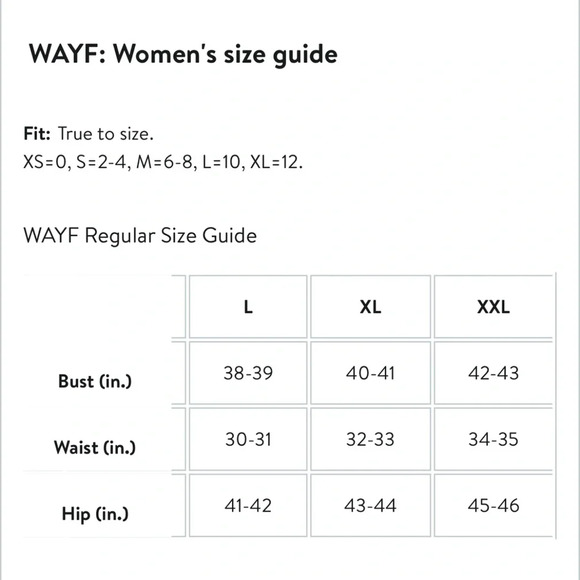 WAYF: Women's size guide

Fit: True to size.
XS=0, S=2-4, M=6-8, L=10, XL=12.

WAYF Regular Size Guide

| | L | XL | XXL |
|---|---|---|---|
| Bust (in.) | 38-39 | 40-41 | 42-43 |
| Waist (in.) | 30-31 | 32-33 | 34-35 |
| Hip (in.) | 41-42 | 43-44 | 45-46 |